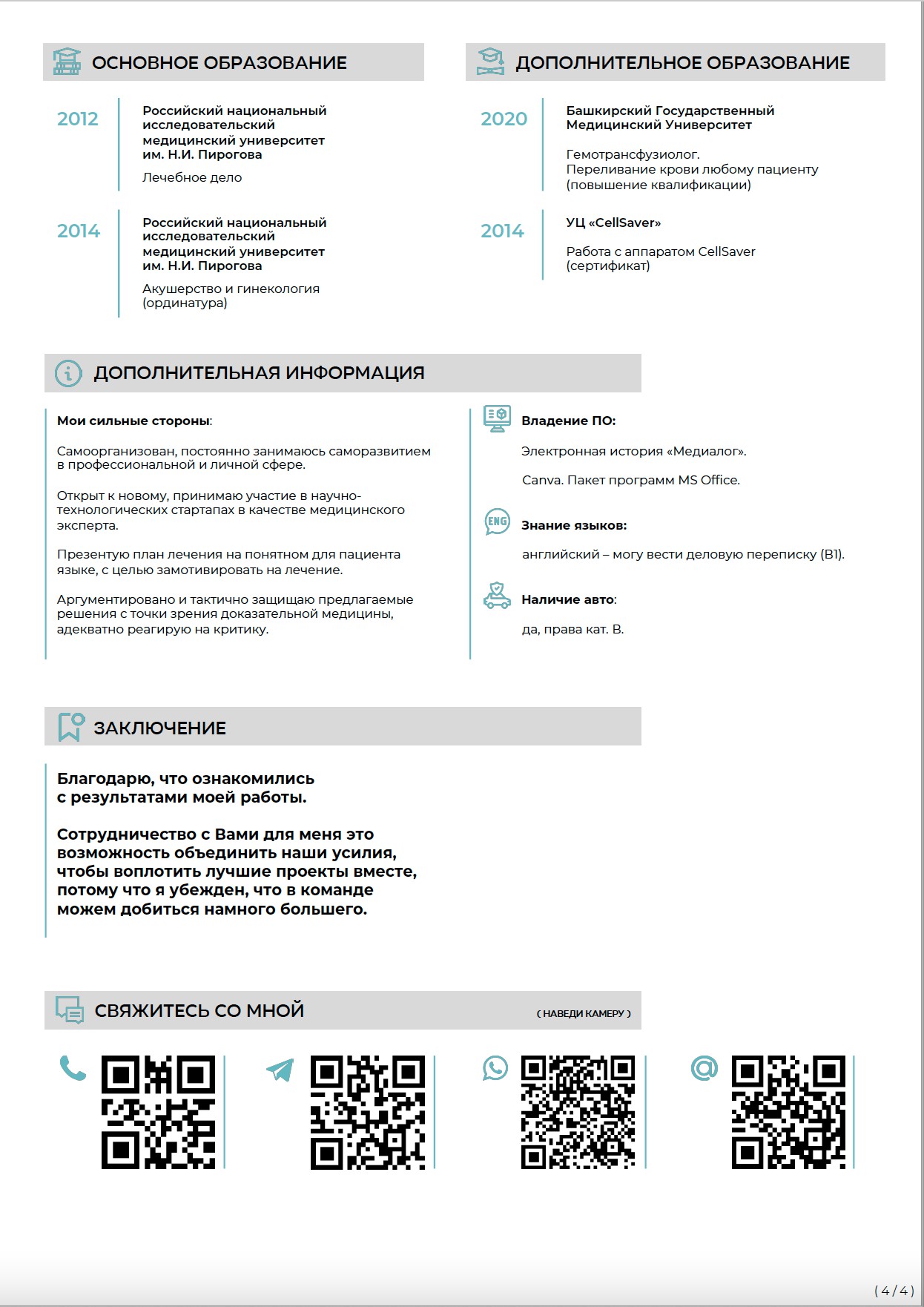 ОСНОВНОЕ ОБРАЗОВАНИЕ

2012

Российский национальный исследовательский медицинский университет им. Н.И. Пирогова

Лечебное дело

2014

Российский национальный исследовательский медицинский университет им. Н.И. Пирогова

Акушерство и гинекология (ординатура)

ДОПОЛНИТЕЛЬНОЕ ОБРАЗОВАНИЕ

2020

Башкирский Государственный Медицинский Университет

Гемотрансфузиолог. Переливание крови любому пациенту (повышение квалификации)

2014

УЦ «CellSaver»

Работа с аппаратом CellSaver (сертификат)

ДОПОЛНИТЕЛЬНАЯ ИНФОРМАЦИЯ

Мои сильные стороны:

Самоорганизован, постоянно занимаюсь саморазвитием в профессиональной и личной сфере.

Открыт к новому, принимаю участие в научно-технологических стартапах в качестве медицинского эксперта.

Презентую план лечения на понятном для пациента языке, с целью замотивировать на лечение.

Аргументировано и тактично защищаю предлагаемые решения с точки зрения доказательной медицины, адекватно реагирую на критику.

Владение ПО:

Электронная история «Медиалог».

Canva. Пакет программ MS Office.

ENG

Знание языков:

английский – могу вести деловую переписку (B1).

Наличие авто:

да, права кат. B.

ЗАКЛЮЧЕНИЕ

Благодарю, что ознакомились с результатами моей работы.

Сотрудничество с Вами для меня это возможность объединить наши усилия, чтобы воплотить лучшие проекты вместе, потому что я убежден, что в команде можем добиться намного большего.

СВЯЖИТЕСЬ СО МНОЙ

( НАВЕДИ КАМЕРУ )

( 4 / 4 )